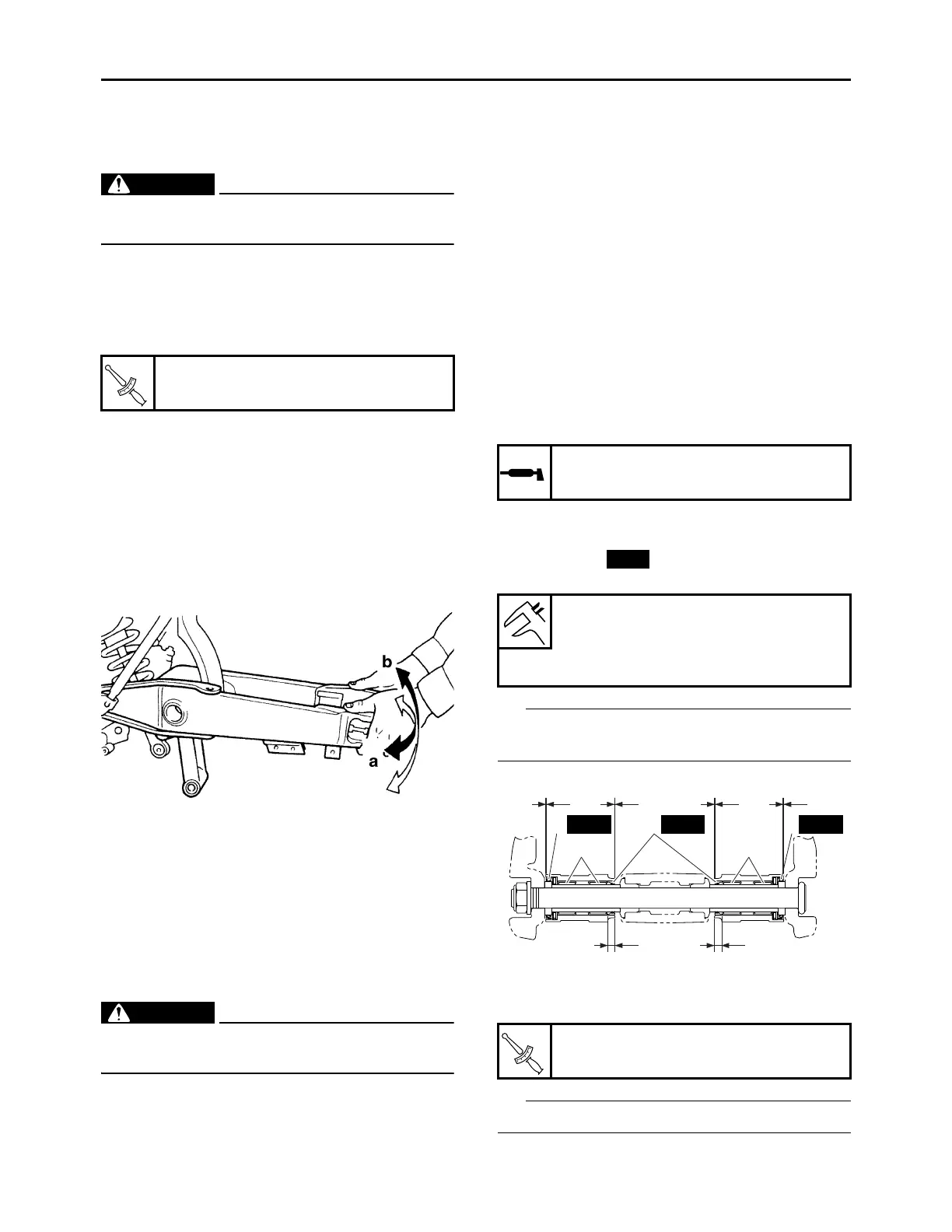 b

a